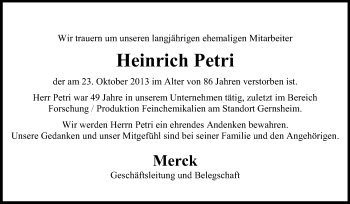 Wir trauern um unseren langjährigen ehemaligen Mitarbeiter

Heinrich Petri

der am 23. Oktober 2013 im Alter von 86 Jahren verstorben ist.

Herr Petri war 49 Jahre in unserem Unternehmen tätig, zuletzt im Bereich Forschung / Produktion Feinchemikalien am Standort Gernsheim.

Wir werden Herrn Petri ein ehrendes Andenken bewahren. Unsere Gedanken und unser Mitgefühl sind bei seiner Familie und den Angehörigen.

Merck

Geschäftsleitung und Belegschaft